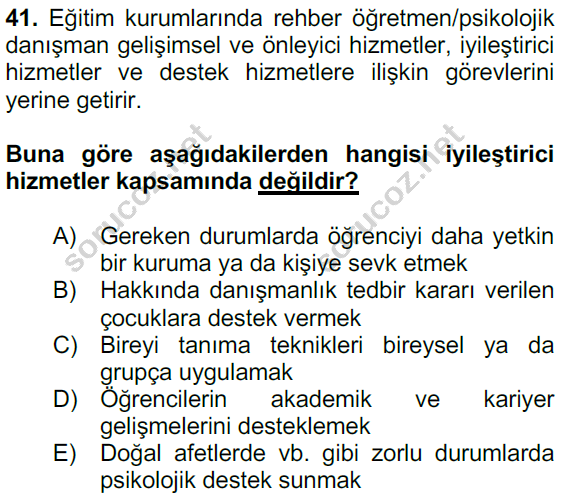 **41.** Eğitim kurumlarında rehber öğretmen/psikolojik danışman gelişimsel ve önleyici hizmetler, iyileştirici hizmetler ve destek hizmetlere ilişkin görevlerini yerine getirir.

**Buna göre aşağıdakilerden hangisi iyileştirici hizmetler kapsamında değildir?**

A) Gereken durumlarda öğrenciyi daha yetkin bir kuruma ya da kişiye sevk etmek
B) Hakkında danışmanlık tedbir kararı verilen çocuklara destek vermek
C) Bireyi tanıma teknikleri bireysel ya da grupça uygulamak
D) Öğrencilerin akademik ve kariyer gelişmelerini desteklemek
E) Doğal afetlerde vb. gibi zorlu durumlarda psikolojik destek sunmak

sorucoz.net
sorucoz.net